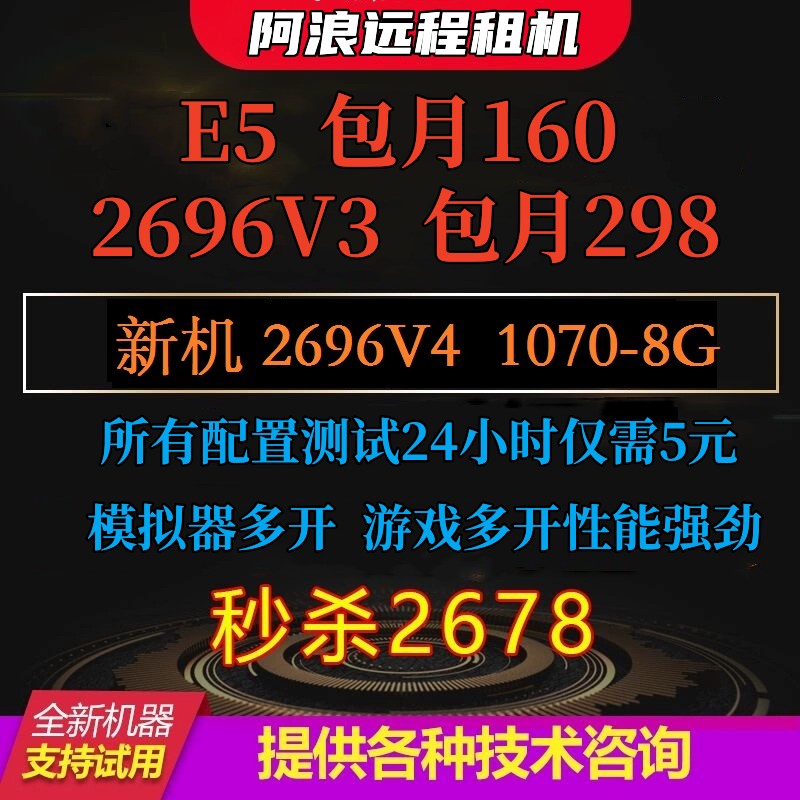 阿浪远程租机

E5 包月160
2696V3 包月298

新机 2696V4 1070-8G

所有配置测试24小时仅需5元

模拟器多开 游戏多开性能强劲

秒杀2678

全新机器
支持试用

提供各种技术咨询